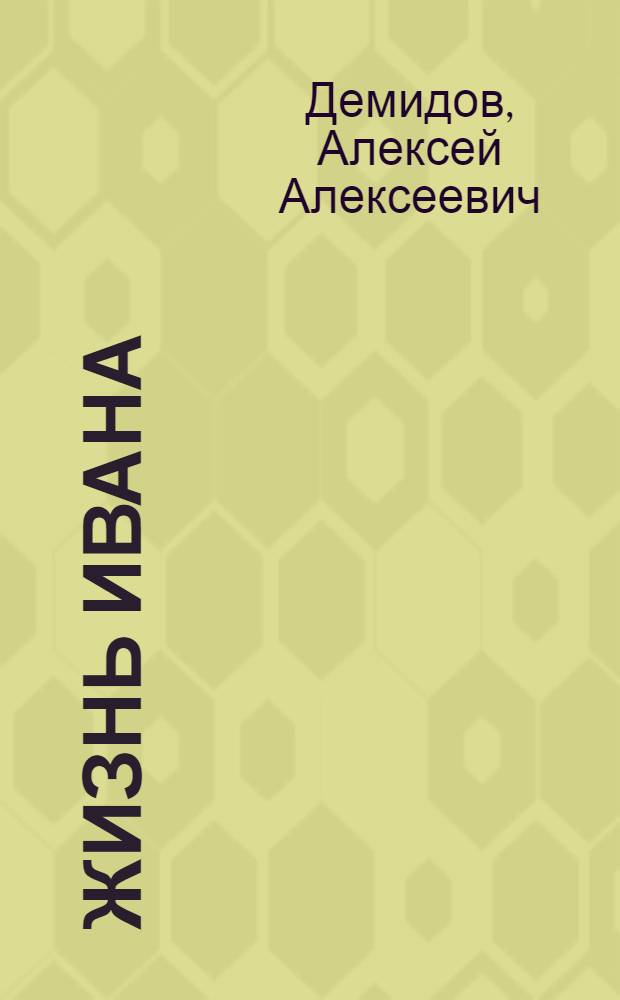 Демидов, Алексей Алексеевич

ЖИЗНЬ ИВАНА